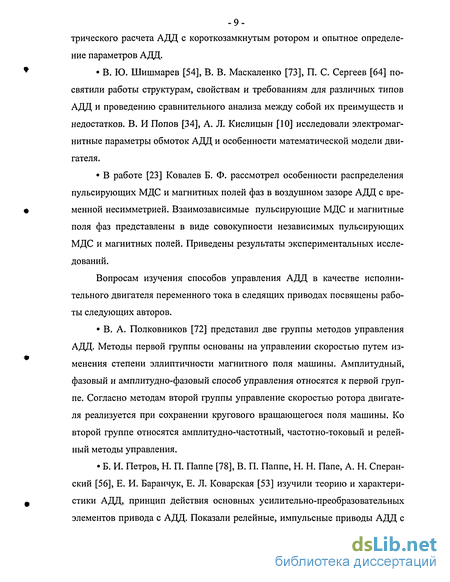 - 9 -

трического расчета АДД с короткозамкнутым ротором и опытное определение параметров АДД.

• В. Ю. Шишмарев [54], В. В. Маскаленко [73], П. С. Сергеев [64] посвятили работы структурам, свойствам и требованиям для различных типов АДД и проведению сравнительного анализа между собой их преимуществ и недостатков. В. И Попов [34], А. Л. Кислицын [10] исследовали электромагнитные параметры обмоток АДД и особенности математической модели двигателя.

• В работе [23] Ковалев Б. Ф. рассмотрел особенности распределения пульсирующих МДС и магнитных полей фаз в воздушном зазоре АДД с временной несимметрией. Взаимозависимые пульсирующие МДС и магнитные поля фаз представлены в виде совокупности независимых пульсирующих МДС и магнитных полей. Приведены результаты экспериментальных исследований.

Вопросам изучения способов управления АДД в качестве исполнительного двигателя переменного тока в следящих приводах посвящены работы следующих авторов.

• В. А. Полковников [72] представил две группы методов управления АДД. Методы первой группы основаны на управлении скоростью путем изменения степени эллиптичности магнитного поля машины. Амплитудный, фазовый и амплитудно-фазовый способ управления относятся к первой группе. Согласно методам второй группы управление скоростью ротора двигателя реализуется при сохранении кругового вращающегося поля машины. Ко второй группе относятся амплитудно-частотный, частотно-токовый и релейный методы управления.

• Б. И. Петров, Н. П. Паппе [78], В. П. Паппе, Н. Н. Папе, А. Н. Сперанский [56], Е. И. Баранчук, Е. Л. Коварская [53] изучили теорию и характеристики АДД, принцип действия основных усилительно-преобразовательных элементов привода с АДД. Показали релейные, импульсные приводы АДД с

dsLib.net
библиотека диссертаций